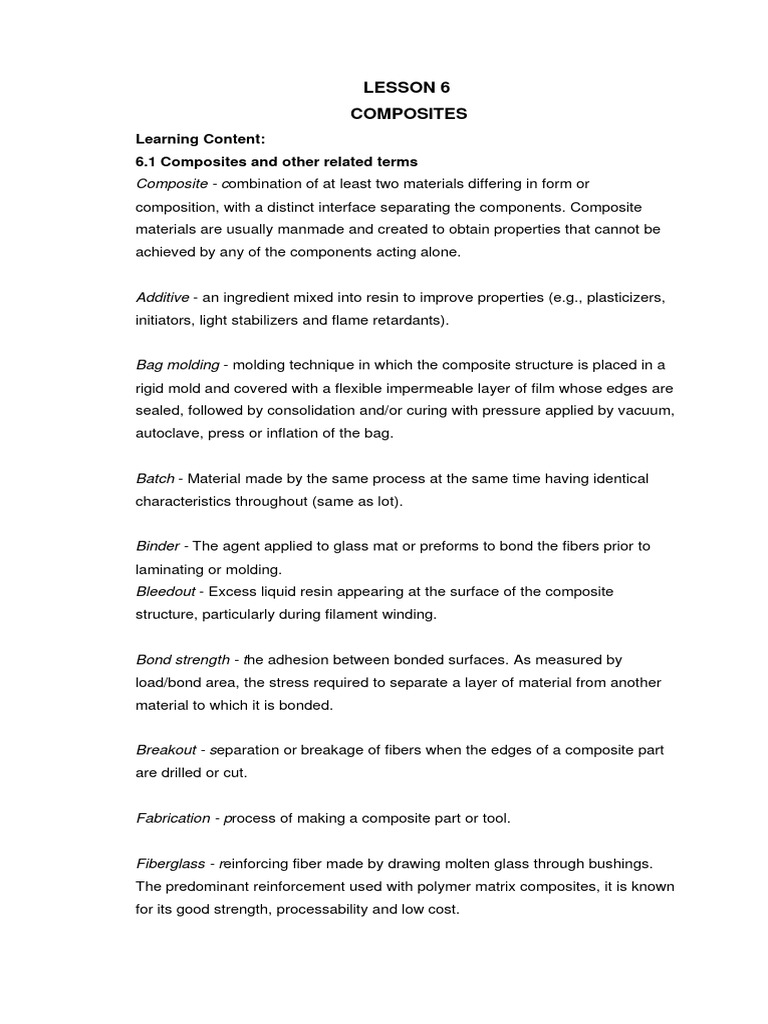 LESSON 6
COMPOSITES

Learning Content:
6.1 Composites and other related terms
Composite - combination of at least two materials differing in form or composition, with a distinct interface separating the components. Composite materials are usually manmade and created to obtain properties that cannot be achieved by any of the components acting alone.

Additive - an ingredient mixed into resin to improve properties (e.g., plasticizers, initiators, light stabilizers and flame retardants).

Bag molding - molding technique in which the composite structure is placed in a rigid mold and covered with a flexible impermeable layer of film whose edges are sealed, followed by consolidation and/or curing with pressure applied by vacuum, autoclave, press or inflation of the bag.

Batch - Material made by the same process at the same time having identical characteristics throughout (same as lot).

Binder - The agent applied to glass mat or preforms to bond the fibers prior to laminating or molding.
Bleedout - Excess liquid resin appearing at the surface of the composite structure, particularly during filament winding.

Bond strength - the adhesion between bonded surfaces. As measured by load/bond area, the stress required to separate a layer of material from another material to which it is bonded.

Breakout - separation or breakage of fibers when the edges of a composite part are drilled or cut.

Fabrication - process of making a composite part or tool.

Fiberglass - reinforcing fiber made by drawing molten glass through bushings. The predominant reinforcement used with polymer matrix composites, it is known for its good strength, processability and low cost.